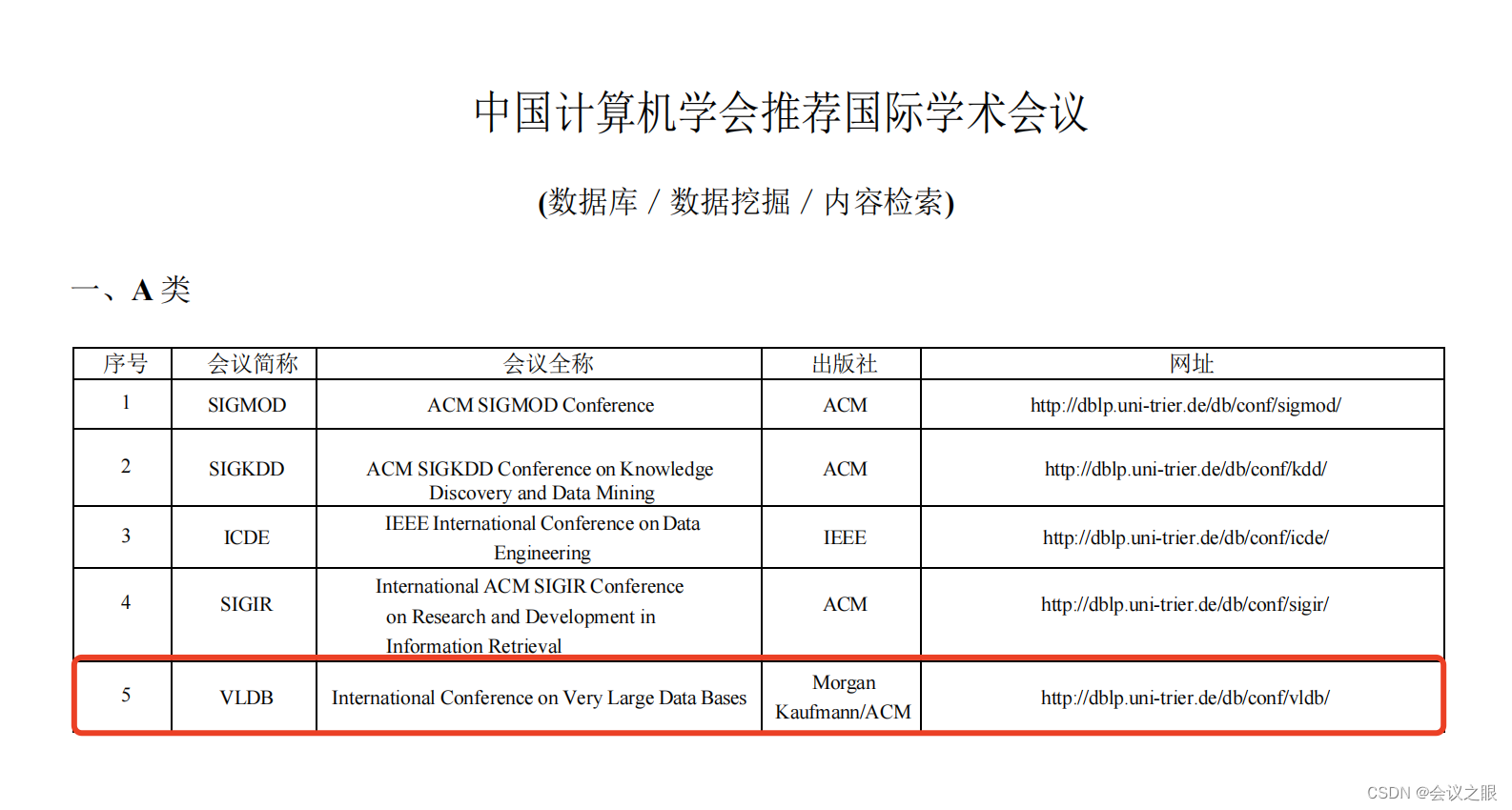 中国计算机学会推荐国际学术会议

(数据库 / 数据挖掘 / 内容检索)

一、A 类

| 序号 | 会议简称 | 会议全称 | 出版社 | 网址 |
|---|---|---|---|---|
| 1 | SIGMOD | ACM SIGMOD Conference | ACM | http://dblp.uni-trier.de/db/conf/sigmod/ |
| 2 | SIGKDD | ACM SIGKDD Conference on Knowledge Discovery and Data Mining | ACM | http://dblp.uni-trier.de/db/conf/kdd/ |
| 3 | ICDE | IEEE International Conference on Data Engineering | IEEE | http://dblp.uni-trier.de/db/conf/icde/ |
| 4 | SIGIR | International ACM SIGIR Conference on Research and Development in Information Retrieval | ACM | http://dblp.uni-trier.de/db/conf/sigir/ |
| 5 | VLDB | International Conference on Very Large Data Bases | Morgan Kaufmann/ACM | http://dblp.uni-trier.de/db/conf/vldb/ |

CSDN @会议之眼